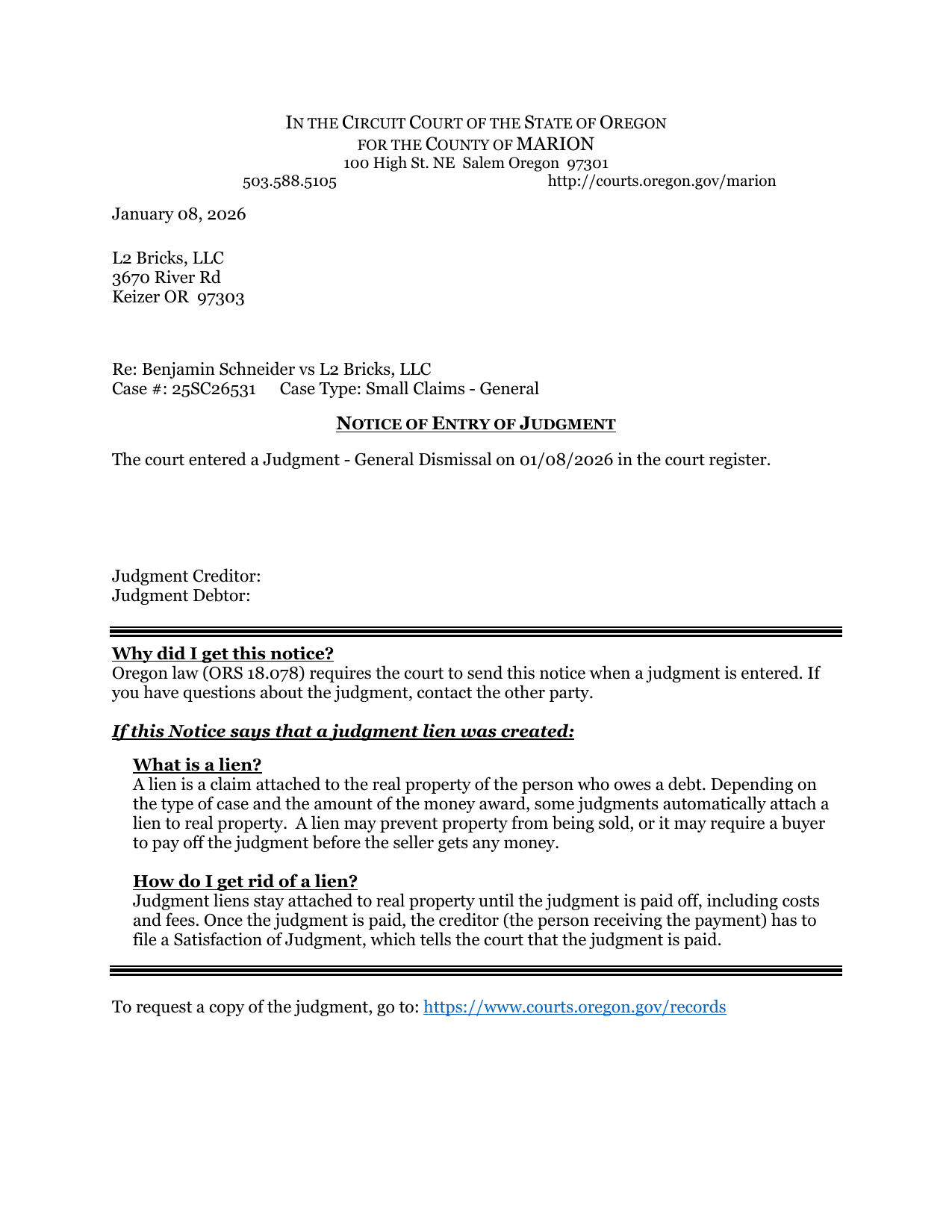 IN THE CIRCUIT COURT OF THE STATE OF OREGON
FOR THE COUNTY OF MARION
100 High St. NE Salem Oregon 97301
503.588.5105 http://courts.oregon.gov/marion

January 08, 2026

L2 Bricks, LLC
3670 River Rd
Keizer OR 97303

Re: Benjamin Schneider vs L2 Bricks, LLC
Case #: 25SC26531 Case Type: Small Claims - General

NOTICE OF ENTRY OF JUDGMENT

The court entered a Judgment - General Dismissal on 01/08/2026 in the court register.

Judgment Creditor:
Judgment Debtor:

Why did I get this notice?
Oregon law (ORS 18.078) requires the court to send this notice when a judgment is entered. If you have questions about the judgment, contact the other party.

If this Notice says that a judgment lien was created:

What is a lien?
A lien is a claim attached to the real property of the person who owes a debt. Depending on the type of case and the amount of the money award, some judgments automatically attach a lien to real property. A lien may prevent property from being sold, or it may require a buyer to pay off the judgment before the seller gets any money.

How do I get rid of a lien?
Judgment liens stay attached to real property until the judgment is paid off, including costs and fees. Once the judgment is paid, the creditor (the person receiving the payment) has to file a Satisfaction of Judgment, which tells the court that the judgment is paid.

To request a copy of the judgment, go to: https://www.courts.oregon.gov/records